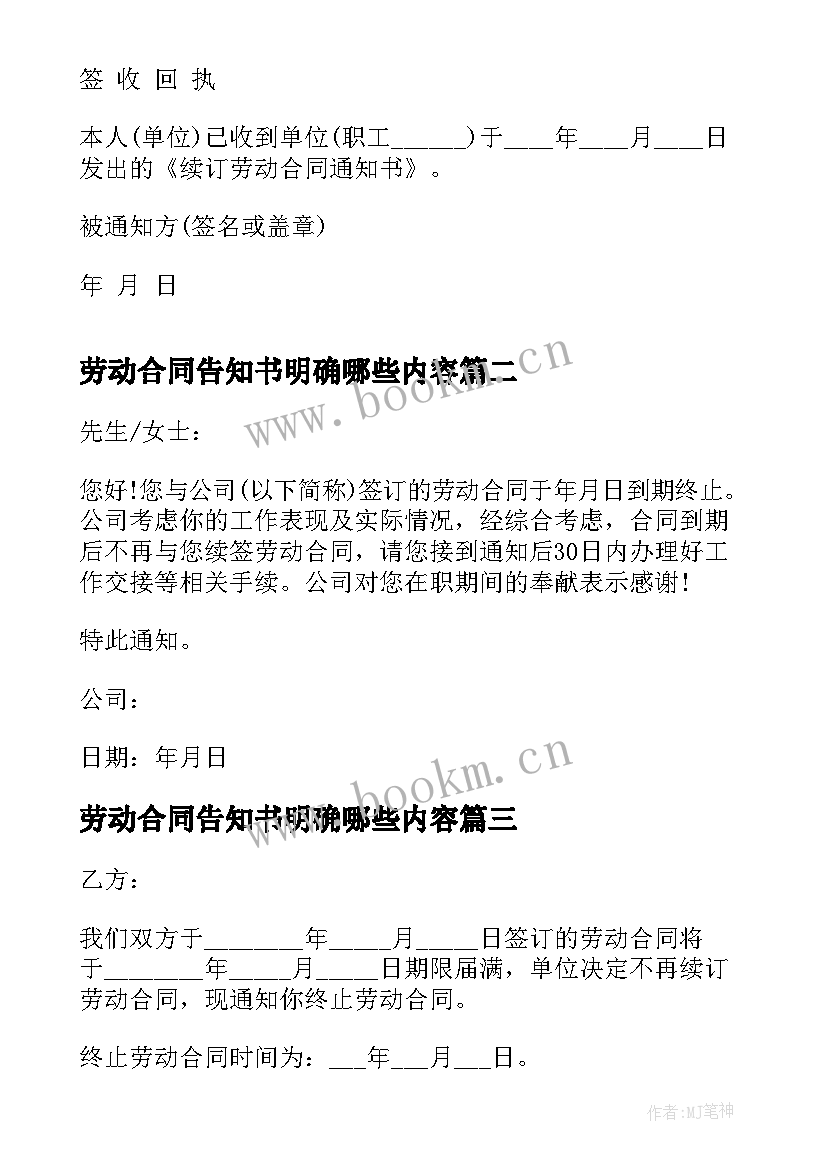 签 收 回 执

本人(单位)已收到单位(职工______)于____年____月____日发出的《续订劳动合同通知书》。

被通知方(签名或盖章)

年 月 日

劳动合同告知书明确哪些内容篇二

www.bookm.cn

先生/女士：

您好!您与公司(以下简称)签订的劳动合同于年月日到期终止。公司考虑你的工作表现及实际情况，经综合考虑，合同到期后不再与您续签劳动合同，请您接到通知后30日内办理好工作交接等相关手续。公司对您在职期间的奉献表示感谢!

特此通知。

公司：

日期：年月日

www.bookm.cn

劳动合同告知书明确哪些内容篇三

乙方：

我们双方于________年_____月_____日签订的劳动合同将于________年_____月_____日期限届满，单位决定不再续订劳动合同，现通知你终止劳动合同。

终止劳动合同时间为：___年___月___日。

作者:MJ笔神